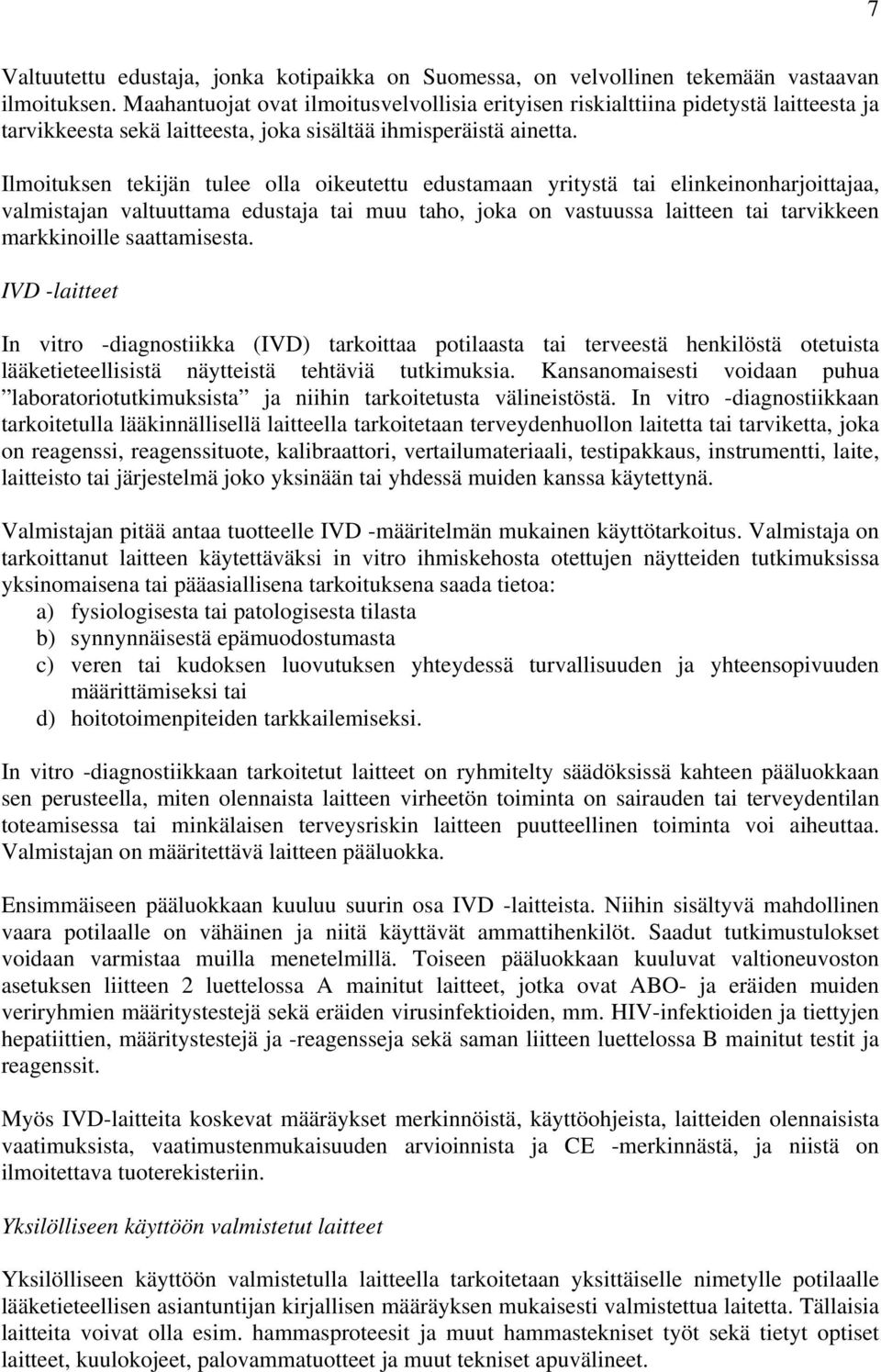 7

Valtuutettu edustaja, jonka kotipaikka on Suomessa, on velvollinen tekemään vastaavan ilmoituksen. Maahantuojat ovat ilmoitusvelvollisia erityisen riskialttiina pidetystä laitteesta ja tarvikkeesta sekä laitteesta, joka sisältää ihmisperäistä ainetta.

Ilmoituksen tekijän tulee olla oikeutettu edustamaan yritystä tai elinkeinonharjoittajaa, valmistajan valtuuttama edustaja tai muu taho, joka on vastuussa laitteen tai tarvikkeen markkinoille saattamisesta.

IVD -laitteet

In vitro -diagnostiikka (IVD) tarkoittaa potilaasta tai terveestä henkilöstä otetuista lääketieteellisistä näytteistä tehtäviä tutkimuksia. Kansanomaisesti voidaan puhua ”laboratoriotutkimuksista” ja niihin tarkoitetusta välineistöstä. In vitro -diagnostiikkaan tarkoitetulla lääkinnällisellä laitteella tarkoitetaan terveydenhuollon laitetta tai tarviketta, joka on reagenssi, reagenssituote, kalibraattori, vertailumateriaali, testipakkaus, instrumentti, laite, laitteisto tai järjestelmä joko yksinään tai yhdessä muiden kanssa käytettynä.

Valmistajan pitää antaa tuotteelle IVD -määritelmän mukainen käyttötarkoitus. Valmistaja on tarkoittanut laitteen käytettäväksi in vitro ihmiskehosta otettujen näytteiden tutkimuksissa yksinomaisena tai pääasiallisena tarkoituksena saada tietoa:
a) fysiologisesta tai patologisesta tilasta
b) synnynnäisestä epämuodostumasta
c) veren tai kudoksen luovutuksen yhteydessä turvallisuuden ja yhteensopivuuden määrittämiseksi tai
d) hoitotoimenpiteiden tarkkailemiseksi.

In vitro -diagnostiikkaan tarkoitetut laitteet on ryhmitelty säädöksissä kahteen pääluokkaan sen perusteella, miten olennaista laitteen virheetön toiminta on sairauden tai terveydentilan toteamisessa tai minkälaisen terveysriskin laitteen puutteellinen toiminta voi aiheuttaa. Valmistajan on määritettävä laitteen pääluokka.

Ensimmäiseen pääluokkaan kuuluu suurin osa IVD -laitteista. Niihin sisältyvä mahdollinen vaara potilaalle on vähäinen ja niitä käyttävät ammattihenkilöt. Saadut tutkimustulokset voidaan varmistaa muilla menetelmillä. Toiseen pääluokkaan kuuluvat valtioneuvoston asetuksen liitteen 2 luettelossa A mainitut laitteet, jotka ovat ABO- ja eräiden muiden veriryhmien määritystestejä sekä eräiden virusinfektioiden, mm. HIV-infektioiden ja tiettyjen hepatiittien, määritystestejä ja -reagensseja sekä saman liitteen luettelossa B mainitut testit ja reagenssit.

Myös IVD-laitteita koskevat määräykset merkinnöistä, käyttöohjeista, laitteiden olennaisista vaatimuksista, vaatimustenmukaisuuden arvioinnista ja CE -merkinnästä, ja niistä on ilmoitettava tuoterekisteriin.

Yksilölliseen käyttöön valmistetut laitteet

Yksilölliseen käyttöön valmistetulla laitteella tarkoitetaan yksittäiselle nimetylle potilaalle lääketieteellisen asiantuntijan kirjallisen määräyksen mukaisesti valmistettua laitetta. Tällaisia laitteita voivat olla esim. hammasproteesit ja muut hammastekniset työt sekä tietyt optiset laitteet, kuulokojeet, palovammatuotteet ja muut tekniset apuvälineet.